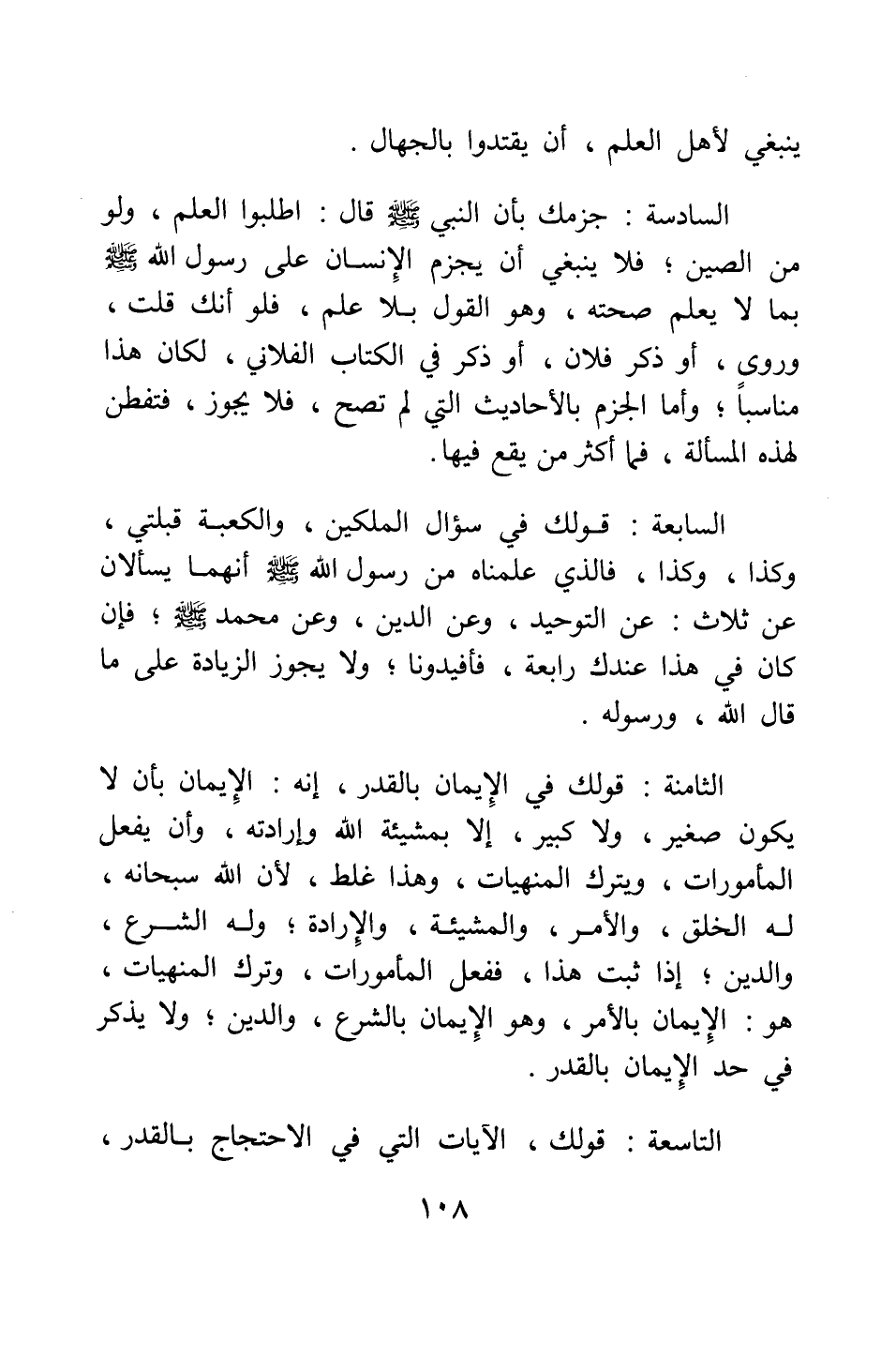 ينبغي لأهل العلم ، أن يقتدوا بالجهال .

السادسة : جزمك بأن النبي ﷺ قال : اطلبوا العلم ، ولو من الصين ؛ فلا ينبغي أن يجزم الإنسان على رسول الله ﷺ بما لا يعلم صحته ، وهو القول بلا علم ، فلو أنك قلت ، وروى ، أو ذكر فلان ، أو ذكر في الكتاب الفلاني ، لكان هذا مناسباً ؛ وأما الجزم بالأحاديث التي لم تصح ، فلا يجوز ، فتفطن لهذه المسألة ، فما أكثر من يقع فيها .

السابعة : قولك في سؤال الملكين ، والكعبة قبلتي ، وكذا ، وكذا ، فالذي علمناه من رسول الله ﷺ أنهما يسألان عن ثلاث : عن التوحيد ، وعن الدين ، وعن محمد ﷺ ؛ فإن كان في هذا عندك رابعة ، فأفيدونا ؛ ولا يجوز الزيادة على ما قال الله ، ورسوله .

الثامنة : قولك في الإيمان بالقدر ، إنه : الإيمان بأن لا يكون صغير ، ولا كبير ، إلا بمشيئة الله وإرادته ، وأن يفعل المأمورات ، ويترك المنهيات ، وهذا غلط ، لأن الله سبحانه ، له الخلق ، والأمر ، والمشيئة ، والإرادة ؛ وله الشرع ، والدين ؛ إذا ثبت هذا ، ففعل المأمورات ، وترك المنهيات ، هو : الإيمان بالأمر ، وهو الإيمان بالشرع ، والدين ؛ ولا يذكر في حد الإيمان بالقدر .

التاسعة : قولك ، الآيات التي في الاحتجاج بالقدر ،

١٠٨